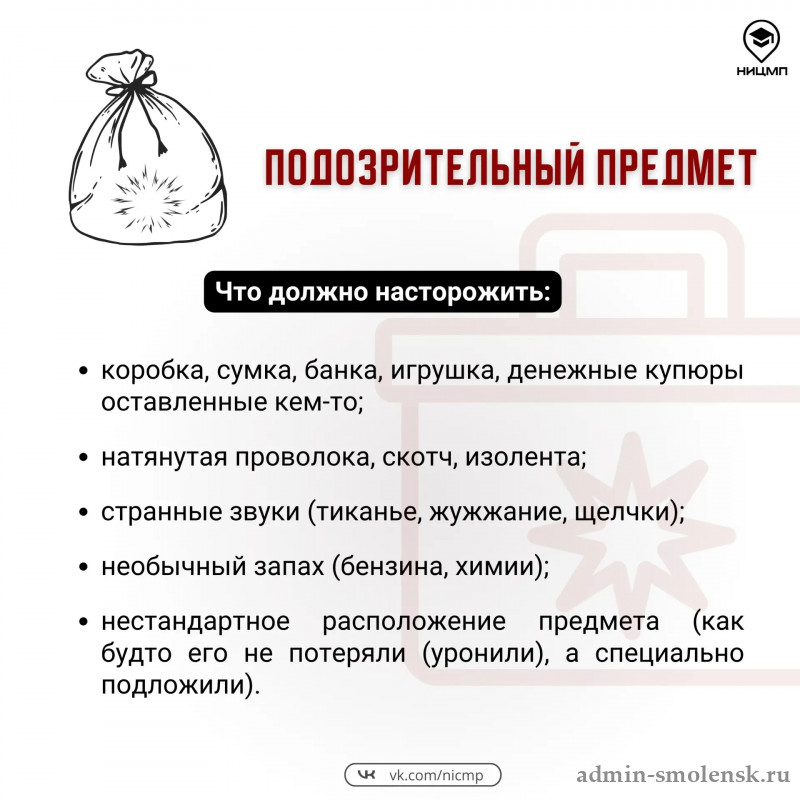 НИЦМП

ПОДОЗРИТЕЛЬНЫЙ ПРЕДМЕТ

Что должно насторожить:

• коробка, сумка, банка, игрушка, денежные купюры оставленные кем-то;

• натянутая проволока, скотч, изолента;

• странные звуки (тиканье, жужжание, щелчки);

• необычный запах (бензина, химии);

• нестандартное расположение предмета (как будто его не потеряли (уронили), а специально подложили).

vk.com/nicmp

admin-smolensk.ru